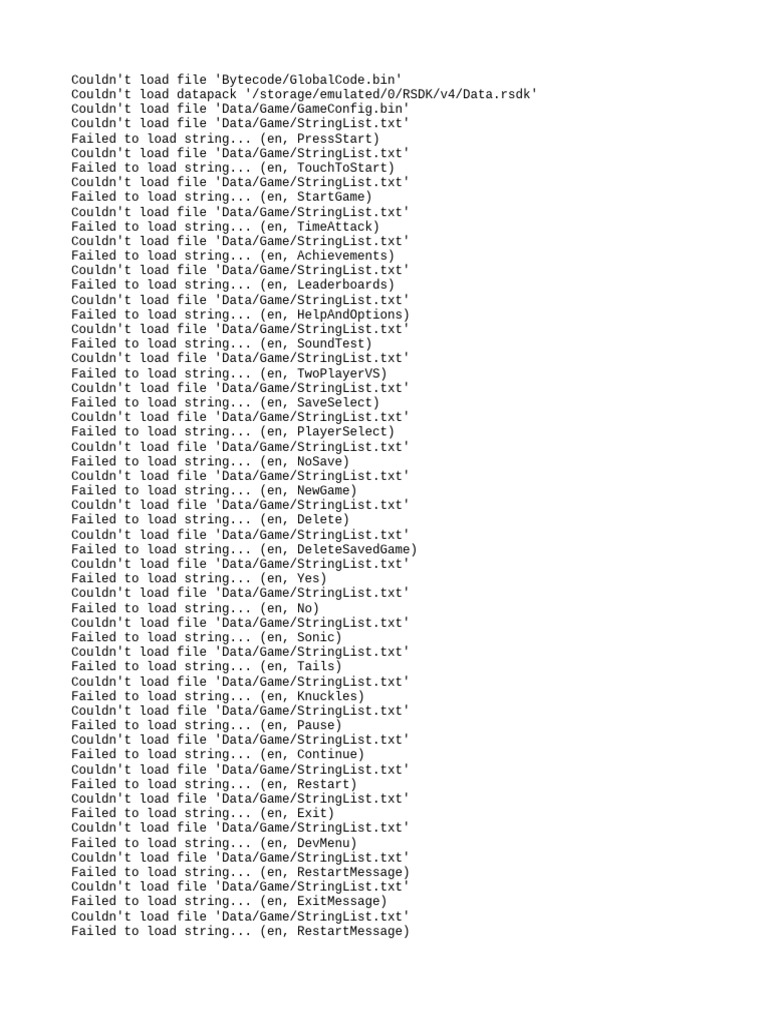 Couldn't load file 'Bytecode/GlobalCode.bin'
Couldn't load datapack '/storage/emulated/0/RSDK/v4/Data.rsdk'
Couldn't load file 'Data/Game/GameConfig.bin'
Couldn't load file 'Data/Game/StringList.txt'
Failed to load string... (en, PressStart)
Couldn't load file 'Data/Game/StringList.txt'
Failed to load string... (en, TouchToStart)
Couldn't load file 'Data/Game/StringList.txt'
Failed to load string... (en, StartGame)
Couldn't load file 'Data/Game/StringList.txt'
Failed to load string... (en, TimeAttack)
Couldn't load file 'Data/Game/StringList.txt'
Failed to load string... (en, Achievements)
Couldn't load file 'Data/Game/StringList.txt'
Failed to load string... (en, Leaderboards)
Couldn't load file 'Data/Game/StringList.txt'
Failed to load string... (en, HelpAndOptions)
Couldn't load file 'Data/Game/StringList.txt'
Failed to load string... (en, SoundTest)
Couldn't load file 'Data/Game/StringList.txt'
Failed to load string... (en, TwoPlayerVS)
Couldn't load file 'Data/Game/StringList.txt'
Failed to load string... (en, SaveSelect)
Couldn't load file 'Data/Game/StringList.txt'
Failed to load string... (en, PlayerSelect)
Couldn't load file 'Data/Game/StringList.txt'
Failed to load string... (en, NoSave)
Couldn't load file 'Data/Game/StringList.txt'
Failed to load string... (en, NewGame)
Couldn't load file 'Data/Game/StringList.txt'
Failed to load string... (en, Delete)
Couldn't load file 'Data/Game/StringList.txt'
Failed to load string... (en, DeleteSavedGame)
Couldn't load file 'Data/Game/StringList.txt'
Failed to load string... (en, Yes)
Couldn't load file 'Data/Game/StringList.txt'
Failed to load string... (en, No)
Couldn't load file 'Data/Game/StringList.txt'
Failed to load string... (en, Sonic)
Couldn't load file 'Data/Game/StringList.txt'
Failed to load string... (en, Tails)
Couldn't load file 'Data/Game/StringList.txt'
Failed to load string... (en, Knuckles)
Couldn't load file 'Data/Game/StringList.txt'
Failed to load string... (en, Pause)
Couldn't load file 'Data/Game/StringList.txt'
Failed to load string... (en, Continue)
Couldn't load file 'Data/Game/StringList.txt'
Failed to load string... (en, Restart)
Couldn't load file 'Data/Game/StringList.txt'
Failed to load string... (en, Exit)
Couldn't load file 'Data/Game/StringList.txt'
Failed to load string... (en, DevMenu)
Couldn't load file 'Data/Game/StringList.txt'
Failed to load string... (en, RestartMessage)
Couldn't load file 'Data/Game/StringList.txt'
Failed to load string... (en, ExitMessage)
Couldn't load file 'Data/Game/StringList.txt'
Failed to load string... (en, RestartMessage)